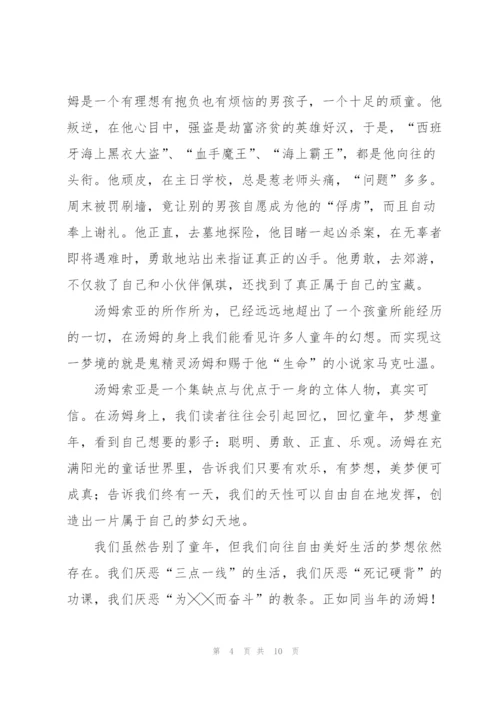 姆是一个有理想有抱负也有烦恼的男孩子，一个十足的顽童。他叛逆，在他心目中，强盗是劫富济贫的英雄好汉，于是，“西班牙海上黑衣大盗”、“血手魔王”、“海上霸王”，都是他向往的头衔。他顽皮，在主日学校，总是惹老师头痛，“问题”多多。周末被罚刷墙，竟让别的男孩自愿成为他的“俘虏”，而且自动奉上谢礼。他正直，去墓地探险，他目睹一起凶杀案，在无辜者即将遇难时，勇敢地站出来指证真正的凶手。他勇敢，去郊游，不仅救了自己和小伙伴佩琪，还找到了真正属于自己的宝藏。

汤姆索亚的所作所为，已经远远地超出了一个孩童所能经历的一切，在汤姆的身上我们能看见许多人童年的幻想。而实现这一梦境的就是鬼精灵汤姆和赐于他“生命”的小说家马克吐温。

汤姆索亚是一个集缺点与优点于一身的立体人物，真实可信。在汤姆身上，我们读者往往会引起回忆，回忆童年，梦想童年，看到自己想要的影子：聪明、勇敢、正直、乐观。汤姆在充满阳光的童话世界里，告诉我们只要有欢乐，有梦想，美梦便可成真；告诉我们终有一天，我们的天性可以自由自在地发挥，创造出一片属于自己的梦幻天地。

我们虽然告别了童年，但我们向往自由美好生活的梦想依然存在。我们厌恶“三点一线”的生活，我们厌恶“死记硬背”的功课，我们厌恶“为╳╳而奋斗”的教条。正如同当年的汤姆！

第 4 页 共 10 页